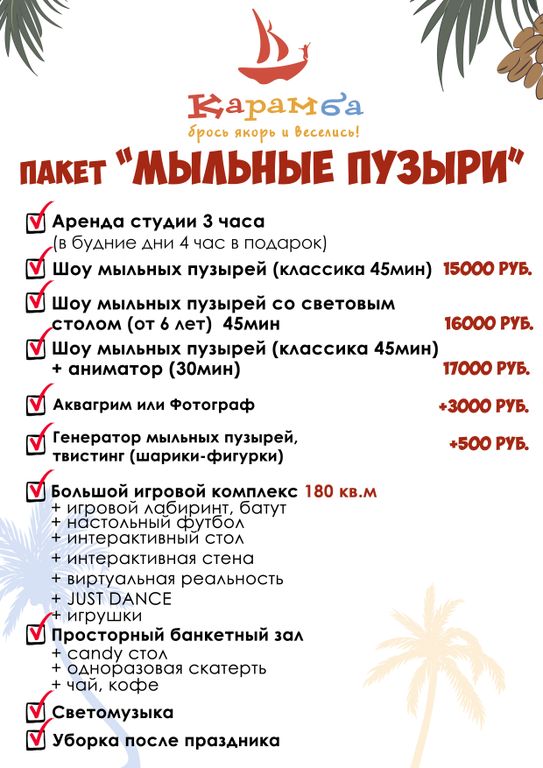 Карамба
брось якорь и веселись!

ПАКЕТ "МЫЛЬНЫЕ ПУЗЫРИ"

Аренда студии 3 часа
(в будние дни 4 час в подарок)

Шоу мыльных пузырей (классика 45мин) 15000 РУБ.

Шоу мыльных пузырей со световым столом (от 6 лет) 45мин 16000 РУБ.

Шоу мыльных пузырей (классика 45мин) + аниматор (30мин) 17000 РУБ.

Аквагрим или Фотограф +3000 РУБ.

Генератор мыльных пузырей, твистинг (шарики-фигурки) +500 РУБ.

Большой игровой комплекс 180 кв.м
+ игровой лабиринт, батут
+ настольный футбол
+ интерактивный стол
+ интерактивная стена
+ виртуальная реальность
+ JUST DANCE
+ игрушки

Просторный банкетный зал
+ candy стол
+ одноразовая скатерть
+ чай, кофе

Светомузыка

Уборка после праздника